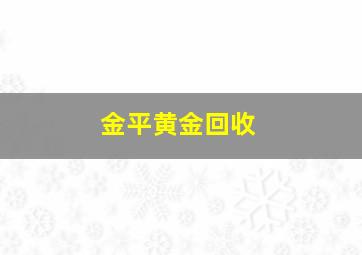 金平黄金回收